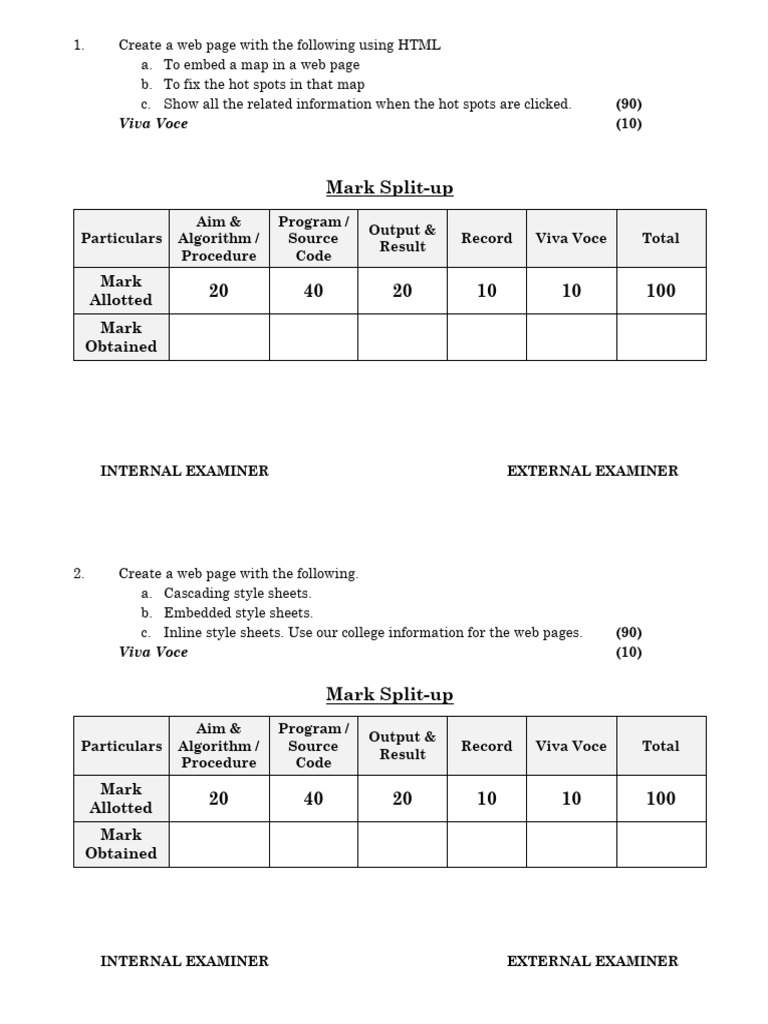 1. Create a web page with the following using HTML
a. To embed a map in a web page
b. To fix the hot spots in that map
c. Show all the related information when the hot spots are clicked. (90)
Viva Voce (10)

Mark Split-up

| Particulars | Aim & Algorithm / Procedure | Program / Source Code | Output & Result | Record | Viva Voce | Total |
|---|---|---|---|---|---|---|
| Mark Allotted | 20 | 40 | 20 | 10 | 10 | 100 |
| Mark Obtained | | | | | | |

INTERNAL EXAMINER EXTERNAL EXAMINER

2. Create a web page with the following.
a. Cascading style sheets.
b. Embedded style sheets.
c. Inline style sheets. Use our college information for the web pages. (90)
Viva Voce (10)

Mark Split-up

| Particulars | Aim & Algorithm / Procedure | Program / Source Code | Output & Result | Record | Viva Voce | Total |
|---|---|---|---|---|---|---|
| Mark Allotted | 20 | 40 | 20 | 10 | 10 | 100 |
| Mark Obtained | | | | | | |

INTERNAL EXAMINER EXTERNAL EXAMINER